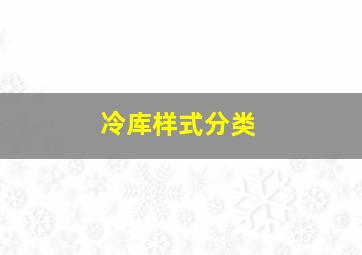 冷库样式分类